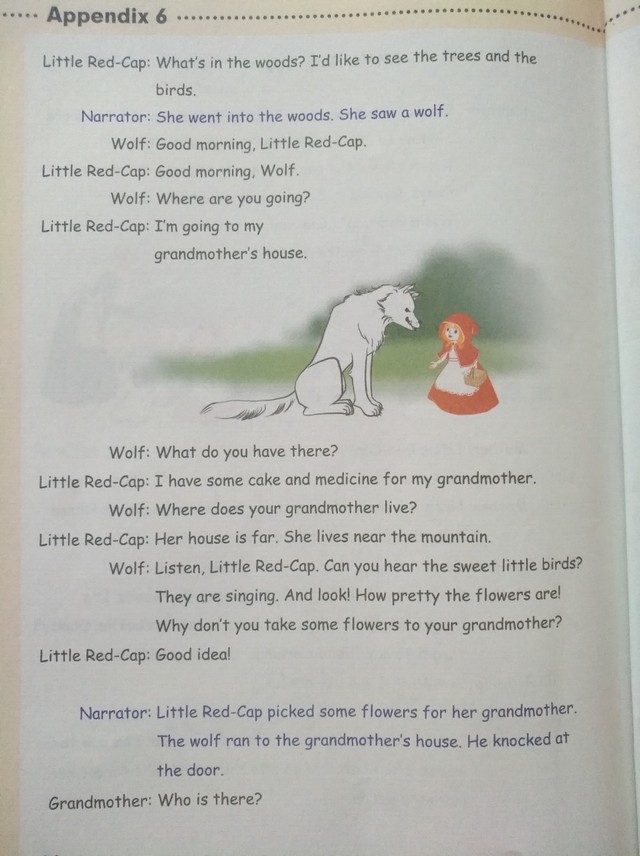 Appendix 6

Little Red-Cap: What's in the woods? I'd like to see the trees and the birds.

Narrator: She went into the woods. She saw a wolf.

Wolf: Good morning, Little Red-Cap.

Little Red-Cap: Good morning, Wolf.

Wolf: Where are you going?

Little Red-Cap: I'm going to my grandmother's house.

Wolf: What do you have there?

Little Red-Cap: I have some cake and medicine for my grandmother.

Wolf: Where does your grandmother live?

Little Red-Cap: Her house is far. She lives near the mountain.

Wolf: Listen, Little Red-Cap. Can you hear the sweet little birds? They are singing. And look! How pretty the flowers are! Why don't you take some flowers to your grandmother?

Little Red-Cap: Good idea!

Narrator: Little Red-Cap picked some flowers for her grandmother. The wolf ran to the grandmother's house. He knocked at the door.

Grandmother: Who is there?